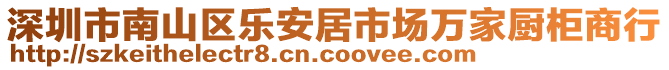 深圳市南山区乐安居市场万家厨柜商行
http://szkeithelectr8.cn.coovee.com